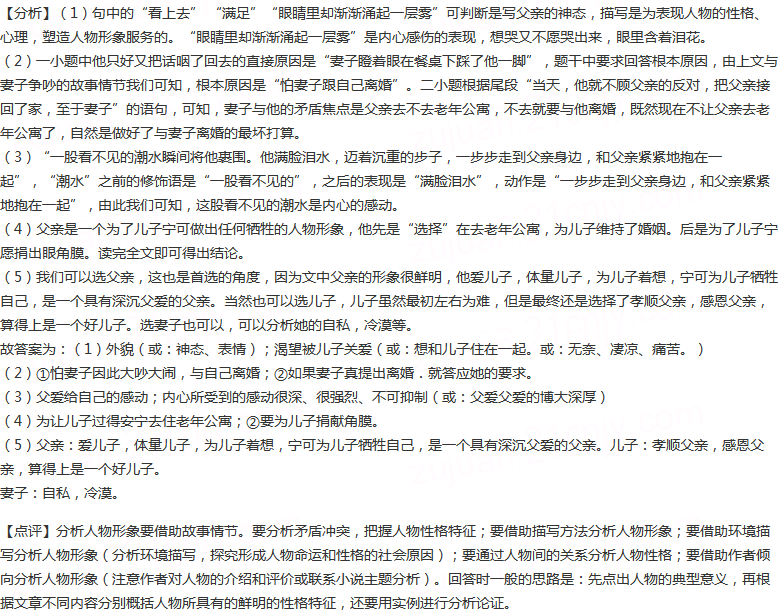 【分析】（1）句中的“看上去”“满足”“眼睛里却渐渐涌起一层雾”可判断是写父亲的神态，描写是为表现人物的性格、心理，塑造人物形象服务的。“眼睛里却渐渐涌起一层雾”是内心感伤的表现，想哭又不愿哭出来，眼里含着泪花。
（2）一小题中他只好又把话咽了回去的直接原因是“妻子瞪着眼在餐桌下踩了他一脚”，题干中要求回答根本原因，由上文与妻子争吵的故事情节我们可知，根本原因是“怕妻子跟自己离婚”。二小题根据尾段“当天，他就不顾父亲的反对，把父亲接回了家，至于妻子”的语句，可知，妻子与他的矛盾焦点是父亲去不去老年公寓，不去就要与他离婚，既然现在不让父亲去老年公寓了，自然是做好了与妻子离婚的最坏打算。
（3）“一股看不见的潮水瞬间将他裹围。他满脸泪水，迈着沉重的步子，一步步走到父亲身边，和父亲紧紧地抱在一起”，“潮水”之前的修饰语是“一股看不见的”，之后的表现是“满脸泪水”，动作是“一步步走到父亲身边，和父亲紧紧地抱在一起”，由此我们可知，这股看不见的潮水是内心的感动。
（4）父亲是一个为了儿子宁可做出任何牺牲的人物形象，他先是“选择”在去老年公寓，为儿子维持了婚姻。后是为了儿子宁愿捐出眼角膜。读完全文即可得出结论。
（5）我们可以选父亲，这也是首选的角度，因为文中父亲的形象很鲜明，他爱儿子，体量儿子，为儿子着想，宁可为儿子牺牲自己，是一个具有深沉父爱的父亲。当然也可以选儿子，儿子虽然最初左右为难，但是最终还是选择了孝顺父亲，感恩父亲，算得上是一个好儿子。选妻子也可以，可以分析她的自私，冷漠等。
故答案为：（1）外貌（或：神态、表情）；渴望被儿子关爱（或：想和儿子住在一起。或：无奈、凄凉、痛苦。）
（2）①怕妻子因此大吵大闹，与自己离婚；②如果妻子真提出离婚．就答应她的要求。
（3）父爱给自己的感动；内心所受到的感动很深、很强烈、不可抑制（或：父爱父爱的博大深厚）
（4）为让儿子过得安宁去住老年公寓；②要为儿子捐献角膜。
（5）父亲：爱儿子，体量儿子，为儿子着想，宁可为儿子牺牲自己，是一个具有深沉父爱的父亲。儿子：孝顺父亲，感恩父亲，算得上是一个好儿子。
妻子：自私，冷漠。

【点评】分析人物形象要借助故事情节。要分析矛盾冲突，把握人物性格特征；要借助描写方法分析人物形象；要借助环境描写分析人物形象（分析环境描写，探究形成人物命运和性格的社会原因）；要通过人物间的关系分析人物性格；要借助作者倾向分析人物形象（注意作者对人物的介绍和评价或联系小说主题分析）。回答时一般的思路是：先点出人物的典型意义，再根据文章不同内容分别概括人物所具有的鲜明的性格特征，还要用实例进行分析论证。